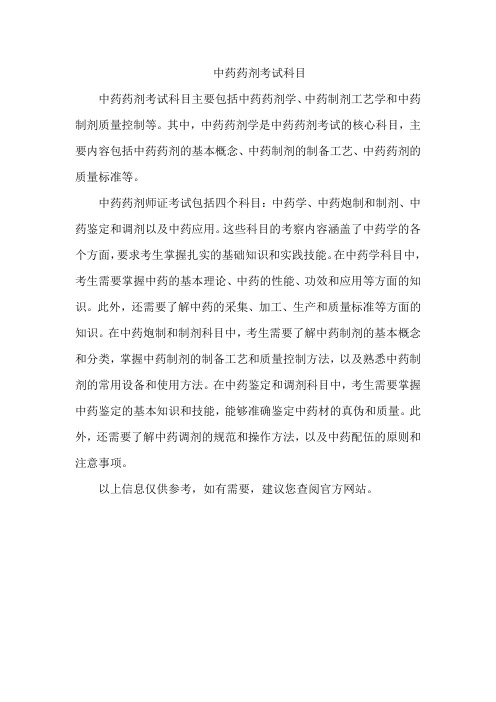 中药药剂考试科目

中药药剂考试科目主要包括中药药剂学、中药制剂工艺学和中药制剂质量控制等。其中，中药药剂学是中药药剂考试的核心科目，主要内容包括中药药剂的基本概念、中药制剂的制备工艺、中药药剂的质量标准等。

中药药剂师证考试包括四个科目：中药学、中药炮制和制剂、中药鉴定和调剂以及中药应用。这些科目的考察内容涵盖了中药学的各个方面，要求考生掌握扎实的基础知识和实践技能。在中药学科目中，考生需要掌握中药的基本理论、中药的性能、功效和应用等方面的知识。此外，还需要了解中药的采集、加工、生产和质量标准等方面的知识。在中药炮制和制剂科目中，考生需要了解中药制剂的基本概念和分类，掌握中药制剂的制备工艺和质量控制方法，以及熟悉中药制剂的常用设备和使用方法。在中药鉴定和调剂科目中，考生需要掌握中药鉴定的基本知识和技能，能够准确鉴定中药材的真伪和质量。此外，还需要了解中药调剂的规范和操作方法，以及中药配伍的原则和注意事项。

以上信息仅供参考，如有需要，建议您查阅官方网站。